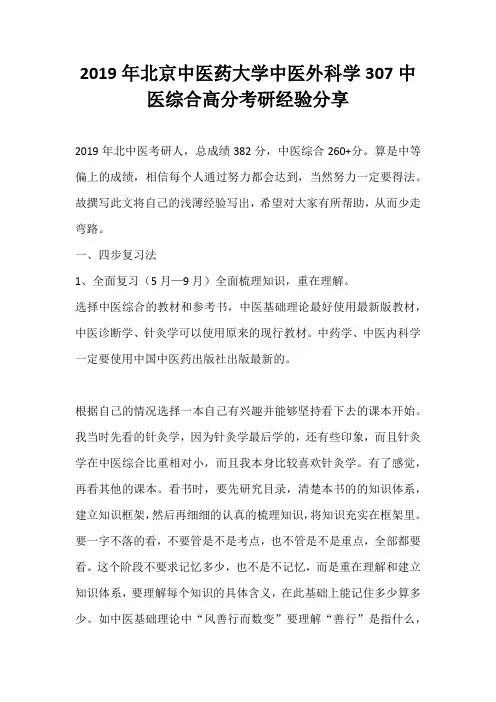 2019 年北京中医药大学中医外科学 307 中医综合高分考研经验分享

2019 年北中医考研人，总成绩 382 分，中医综合 260+分。算是中等偏上的成绩，相信每个人通过努力都会达到，当然努力一定要得法。故撰写此文将自己的浅薄经验写出，希望对大家有所帮助，从而少走弯路。

一、四步复习法

1、全面复习（5 月—9 月）全面梳理知识，重在理解。

选择中医综合的教材和参考书，中医基础理论最好使用最新版教材，中医诊断学、针灸学可以使用原来的现行教材。中药学、中医内科学一定要使用中国中医药出版社出版最新的。

根据自己的情况选择一本自己有兴趣并能够坚持看下去的课本开始。我当时先看的针灸学，因为针灸学最后学的，还有些印象，而且针灸学在中医综合比重相对小，而且我本身比较喜欢针灸学。有了感觉，再看其他的课本。看书时，要先研究目录，清楚本书的的知识体系，建立知识框架，然后再细细的认真的梳理知识，将知识充实在框架里。要一字不落的看，不要管是不是考点，也不管是不是重点，全部都要看。这个阶段不要求记忆多少，也不是不记忆，而是重在理解和建立知识体系，要理解每个知识的具体含义，在此基础上能记住多少算多少。如中医基础理论中“风善行而数变”要理解“善行”是指什么，